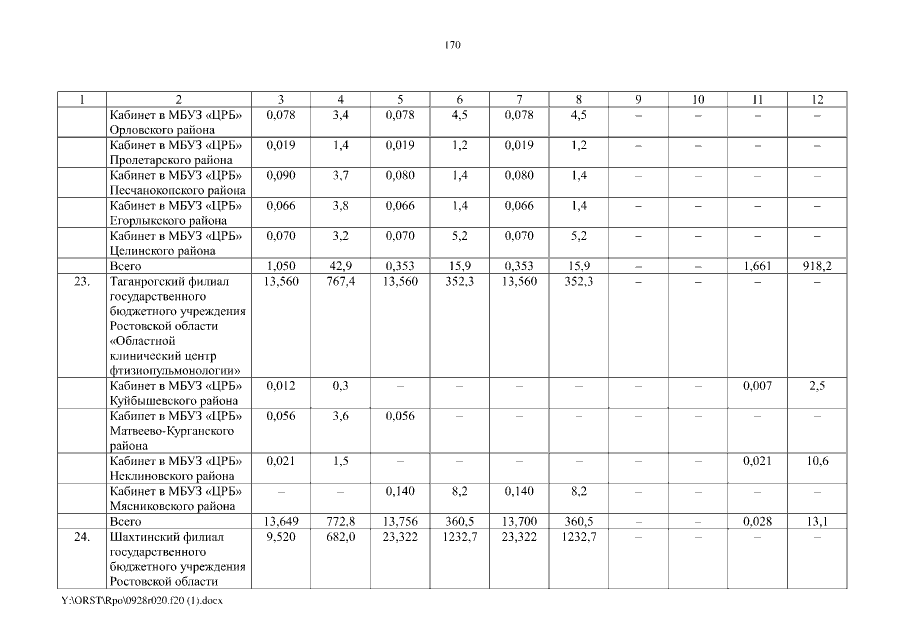 170

| 1 | 2 | 3 | 4 | 5 | 6 | 7 | 8 | 9 | 10 | 11 | 12 |
|---|---|---|---|---|---|---|---|---|---|---|---|
| | Кабинет в МБУЗ «ЦРБ» Орловского района | 0,078 | 3,4 | 0,078 | 4,5 | 0,078 | 4,5 | – | – | – | – |
| | Кабинет в МБУЗ «ЦРБ» Пролетарского района | 0,019 | 1,4 | 0,019 | 1,2 | 0,019 | 1,2 | – | – | – | – |
| | Кабинет в МБУЗ «ЦРБ» Песчанокопского района | 0,090 | 3,7 | 0,080 | 1,4 | 0,080 | 1,4 | – | – | – | – |
| | Кабинет в МБУЗ «ЦРБ» Егорлыкского района | 0,066 | 3,8 | 0,066 | 1,4 | 0,066 | 1,4 | – | – | – | – |
| | Кабинет в МБУЗ «ЦРБ» Целинского района | 0,070 | 3,2 | 0,070 | 5,2 | 0,070 | 5,2 | – | – | – | – |
| | Всего | 1,050 | 42,9 | 0,353 | 15,9 | 0,353 | 15,9 | – | – | 1,661 | 918,2 |
| 23. | Таганрогский филиал государственного бюджетного учреждения Ростовской области «Областной клинический центр фтизиопульмонологии» | 13,560 | 767,4 | 13,560 | 352,3 | 13,560 | 352,3 | – | – | – | – |
| | Кабинет в МБУЗ «ЦРБ» Куйбышевского района | 0,012 | 0,3 | – | – | – | – | – | – | 0,007 | 2,5 |
| | Кабинет в МБУЗ «ЦРБ» Матвеево-Курганского района | 0,056 | 3,6 | 0,056 | – | – | – | – | – | – | – |
| | Кабинет в МБУЗ «ЦРБ» Неклиновского района | 0,021 | 1,5 | – | – | – | – | – | – | 0,021 | 10,6 |
| | Кабинет в МБУЗ «ЦРБ» Мясниковского района | – | – | 0,140 | 8,2 | 0,140 | 8,2 | – | – | – | – |
| | Всего | 13,649 | 772,8 | 13,756 | 360,5 | 13,700 | 360,5 | – | – | 0,028 | 13,1 |
| 24. | Шахтинский филиал государственного бюджетного учреждения Ростовской области | 9,520 | 682,0 | 23,322 | 1232,7 | 23,322 | 1232,7 | – | – | – | – |

Y:\ORST\Rpo\0928r020.f20 (1).docx